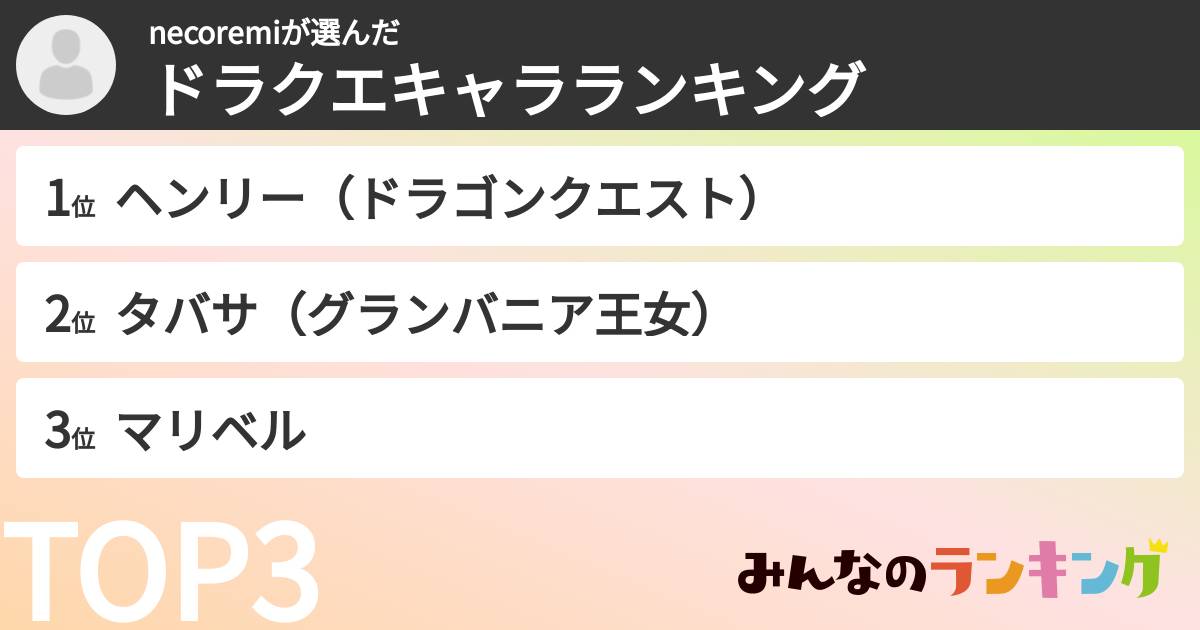 necoremiが選んだ
ドラクエキャラランキング

1位 ヘンリー（ドラゴンクエスト）

2位 タバサ（グランバニア王女）

3位 マリベル

TOP3

みんなのランキング